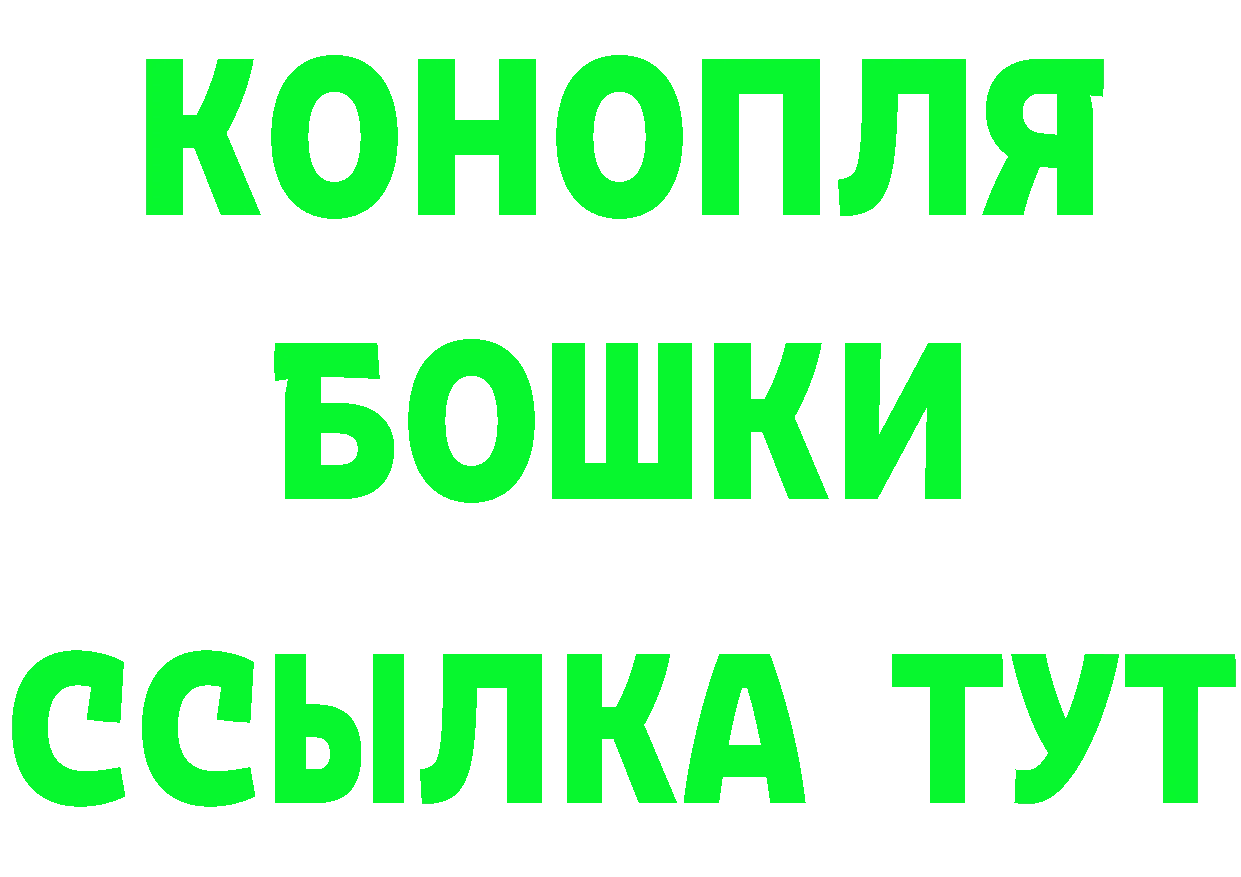 КОНОПЛЯ
БОШКИ
ССЫЛКА ТУТ